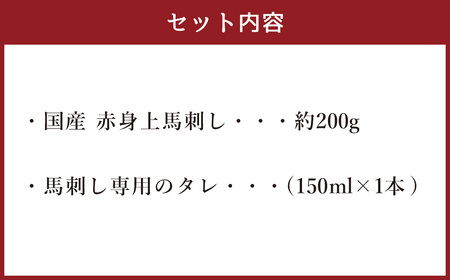 セット内容

・国産 赤身上馬刺し・・・約200g

・馬刺し専用のタレ・・・（150ml×1本）